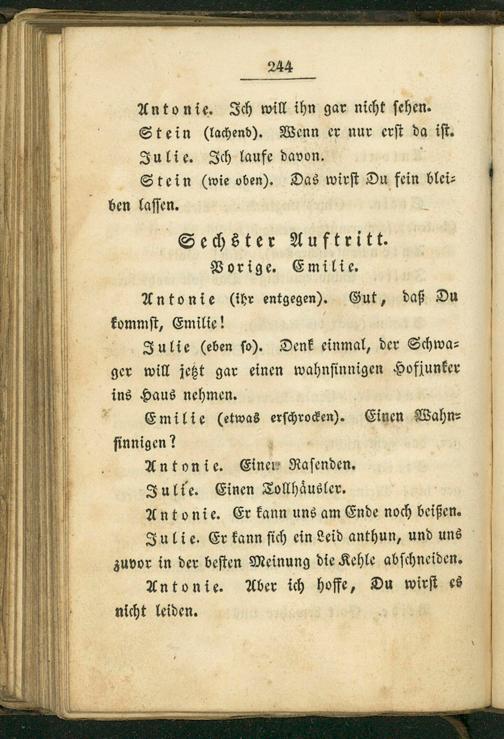 244

Antonie. Ich will ihn gar nicht sehen.

Stein (lachend). Wenn er nur erst da ist.

Julie. Ich laufe davon.

Stein (wie oben). Das wirst Du fein bleiben lassen.

Sechster Auftritt.
Vorige. Emilie.

Antonie (ihr entgegen). Gut, daß Du kommst, Emilie!

Julie (eben so). Denk einmal, der Schwager will jetzt gar einen wahnsinnigen Hofjunker ins Haus nehmen.

Emilie (etwas erschrocken). Einen Wahnsinnigen?

Antonie. Einen Rasenden.

Julie. Einen Tollhäusler.

Antonie. Er kann uns am Ende noch beißen.

Julie. Er kann sich ein Leid anthun, und uns zuvor in der besten Meinung die Kehle abschneiden.

Antonie. Aber ich hoffe, Du wirst es nicht leiden.